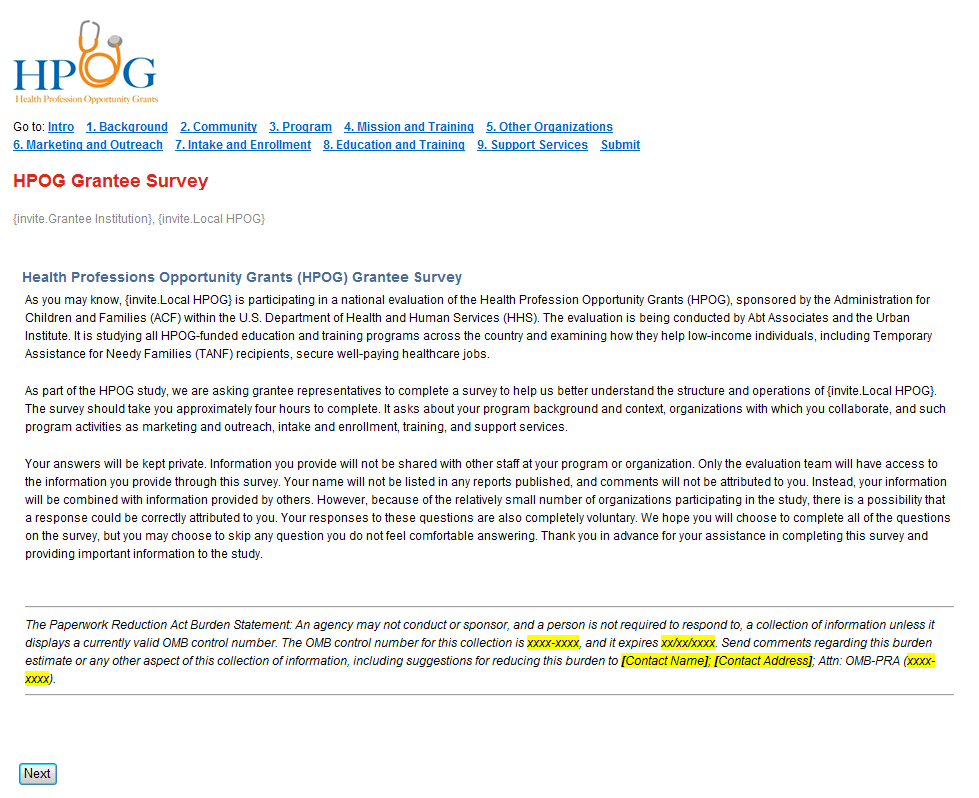 HPOG
Health Profession Opportunity Grants

Go to: Intro 1. Background 2. Community 3. Program 4. Mission and Training 5. Other Organizations 6. Marketing and Outreach 7. Intake and Enrollment 8. Education and Training 9. Support Services Submit

HPOG Grantee Survey

{invite.Grantee Institution}, {invite.Local HPOG}

Health Professions Opportunity Grants (HPOG) Grantee Survey

As you may know, {invite.Local HPOG} is participating in a national evaluation of the Health Profession Opportunity Grants (HPOG), sponsored by the Administration for Children and Families (ACF) within the U.S. Department of Health and Human Services (HHS). The evaluation is being conducted by Abt Associates and the Urban Institute. It is studying all HPOG-funded education and training programs across the country and examining how they help low-income individuals, including Temporary Assistance for Needy Families (TANF) recipients, secure well-paying healthcare jobs.

As part of the HPOG study, we are asking grantee representatives to complete a survey to help us better understand the structure and operations of {invite.Local HPOG}. The survey should take you approximately four hours to complete. It asks about your program background and context, organizations with which you collaborate, and such program activities as marketing and outreach, intake and enrollment, training, and support services.

Your answers will be kept private. Information you provide will not be shared with other staff at your program or organization. Only the evaluation team will have access to the information you provide through this survey. Your name will not be listed in any reports published, and comments will not be attributed to you. Instead, your information will be combined with information provided by others. However, because of the relatively small number of organizations participating in the study, there is a possibility that a response could be correctly attributed to you. Your responses to these questions are also completely voluntary. We hope you will choose to complete all of the questions on the survey, but you may choose to skip any question you do not feel comfortable answering. Thank you in advance for your assistance in completing this survey and providing important information to the study.

The Paperwork Reduction Act Burden Statement: An agency may not conduct or sponsor, and a person is not required to respond to, a collection of information unless it displays a currently valid OMB control number. The OMB control number for this collection is xxxx-xxxx, and it expires xx/xx/xxxx. Send comments regarding this burden estimate or any other aspect of this collection of information, including suggestions for reducing this burden to [Contact Name]; [Contact Address]; Attn: OMB-PRA (xxxx-xxxx).

Next